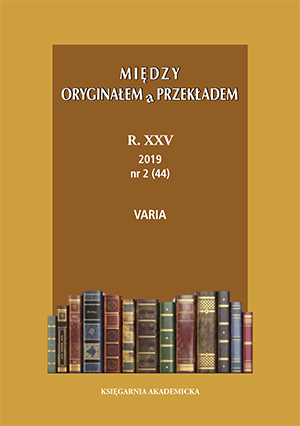 MIĘDZY
ORYGINAŁEM a PRZEKŁADEM

R. XXV
2019
nr 2 (44)

VARIA

KSIĘGARNIA AKADEMICKA